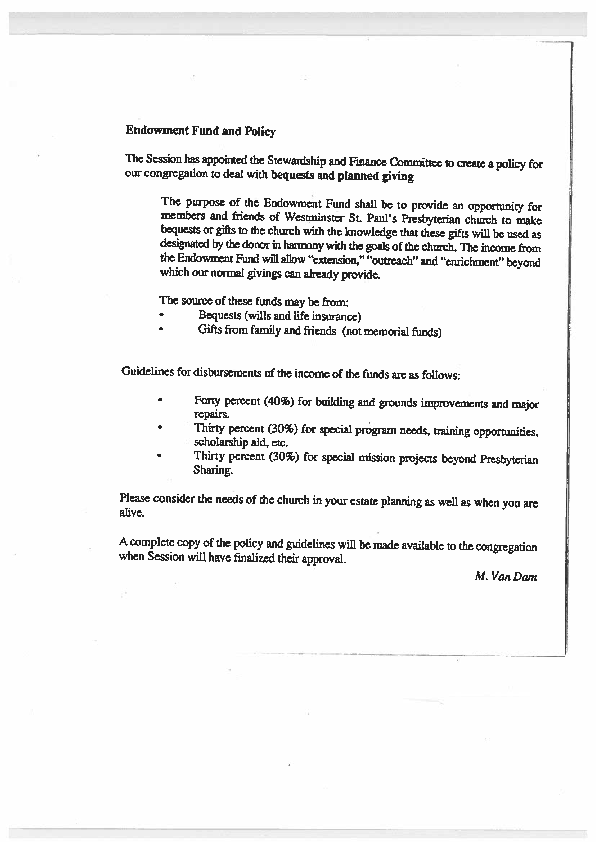 Endowment Fund and Policy

The Session has appointed the Stewardship and Finance Committee to create a policy for our congregation to deal with bequests and planned giving

The purpose of the Endowment Fund shall be to provide an opportunity for members and friends of Westminster St. Paul's Presbyterian church to make bequests or gifts to the church with the knowledge that these gifts will be used as designated by the donor in harmony with the goals of the church. The income from the Endowment Fund will allow "extension," "outreach" and "enrichment" beyond which our normal givings can already provide.

The source of these funds may be from:
• Bequests (wills and life insurance)
• Gifts from family and friends (not memorial funds)

Guidelines for disbursements of the income of the funds are as follows:

• Forty percent (40%) for building and grounds improvements and major repairs.
• Thirty percent (30%) for special program needs, training opportunities, scholarship aid, etc.
• Thirty percent (30%) for special mission projects beyond Presbyterian Sharing.

Please consider the needs of the church in your estate planning as well as when you are alive.

A complete copy of the policy and guidelines will be made available to the congregation when Session will have finalized their approval.

M. Van Dam